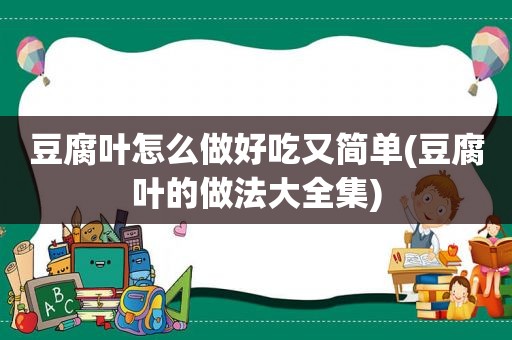 豆腐叶怎么做好吃又简单(豆腐叶的做法大全集)

ABC